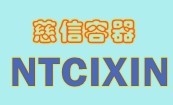 慈信容器

NTCIXIN